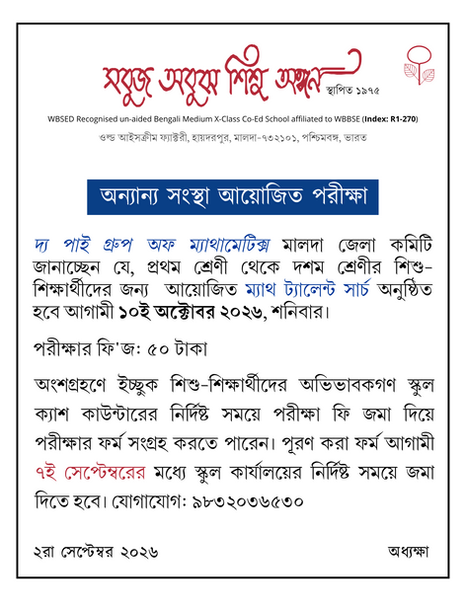 সবুজ অবুঝ শিশু অঙ্গন স্থাপিত ১৯৭৫

WBSED Recognised un-aided Bengali Medium X-Class Co-Ed School affiliated to WBBSE (Index: R1-270)

ওল্ড আইসক্রীম ফ্যাক্টরী, হায়দরপুর, মালদা-৭৩২১০১, পশ্চিমবঙ্গ, ভারত

অন্যান্য সংস্থা আয়োজিত পরীক্ষা

দ্য পাই গ্রুপ অফ ম্যাথামেটিক্স মালদা জেলা কমিটি জানাচ্ছেন যে, প্রথম শ্রেণী থেকে দশম শ্রেণীর শিশু-শিক্ষার্থীদের জন্য আয়োজিত ম্যাথ ট্যালেন্ট সার্চ অনুষ্ঠিত হবে আগামী ১০ই অক্টোবর ২০২৬, শনিবার।

পরীক্ষার ফি'জ: ৫০ টাকা

অংশগ্রহণে ইচ্ছুক শিশু-শিক্ষার্থীদের অভিভাবকগণ স্কুল ক্যাশ কাউন্টারের নির্দিষ্ট সময়ে পরীক্ষা ফি জমা দিয়ে পরীক্ষার ফর্ম সংগ্রহ করতে পারেন। পূরণ করা ফর্ম আগামী ৭ই সেপ্টেম্বরের মধ্যে স্কুল কার্যালয়ের নির্দিষ্ট সময়ে জমা দিতে হবে। যোগাযোগ: ৯৮৩২০৩৬৫৩০

২রা সেপ্টেম্বর ২০২৬

অধ্যক্ষা